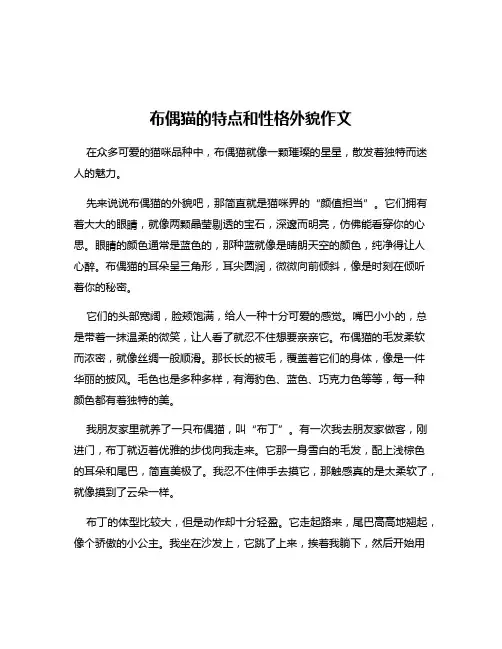 布偶猫的特点和性格外貌作文

在众多可爱的猫咪品种中，布偶猫就像一颗璀璨的星星，散发着独特而迷人的魅力。

先来说说布偶猫的外貌吧，那简直就是猫咪界的“颜值担当”。它们拥有着大大的眼睛，就像两颗晶莹剔透的宝石，深邃而明亮，仿佛能看穿你的心思。眼睛的颜色通常是蓝色的，那种蓝就像是晴朗天空的颜色，纯净得让人心醉。布偶猫的耳朵呈三角形，耳尖圆润，微微向前倾斜，像是时刻在倾听着你的秘密。

它们的头部宽阔，脸颊饱满，给人一种十分可爱的感觉。嘴巴小小的，总是带着一抹温柔的微笑，让人看了就忍不住想要亲亲它。布偶猫的毛发柔软而浓密，就像丝绸一般顺滑。那长长的被毛，覆盖着它们的身体，像是一件华丽的披风。毛色也是多种多样，有海豹色、蓝色、巧克力色等等，每一种颜色都有着独特的美。

我朋友家里就养了一只布偶猫，叫“布丁”。有一次我去朋友家做客，刚进门，布丁就迈着优雅的步伐向我走来。它那一身雪白的毛发，配上浅棕色的耳朵和尾巴，简直美极了。我忍不住伸手去摸它，那触感真的是太柔软了，就像摸到了云朵一样。

布丁的体型比较大，但是动作却十分轻盈。它走起路来，尾巴高高地翘起，像个骄傲的小公主。我坐在沙发上，它跳了上来，挨着我躺下，然后开始用